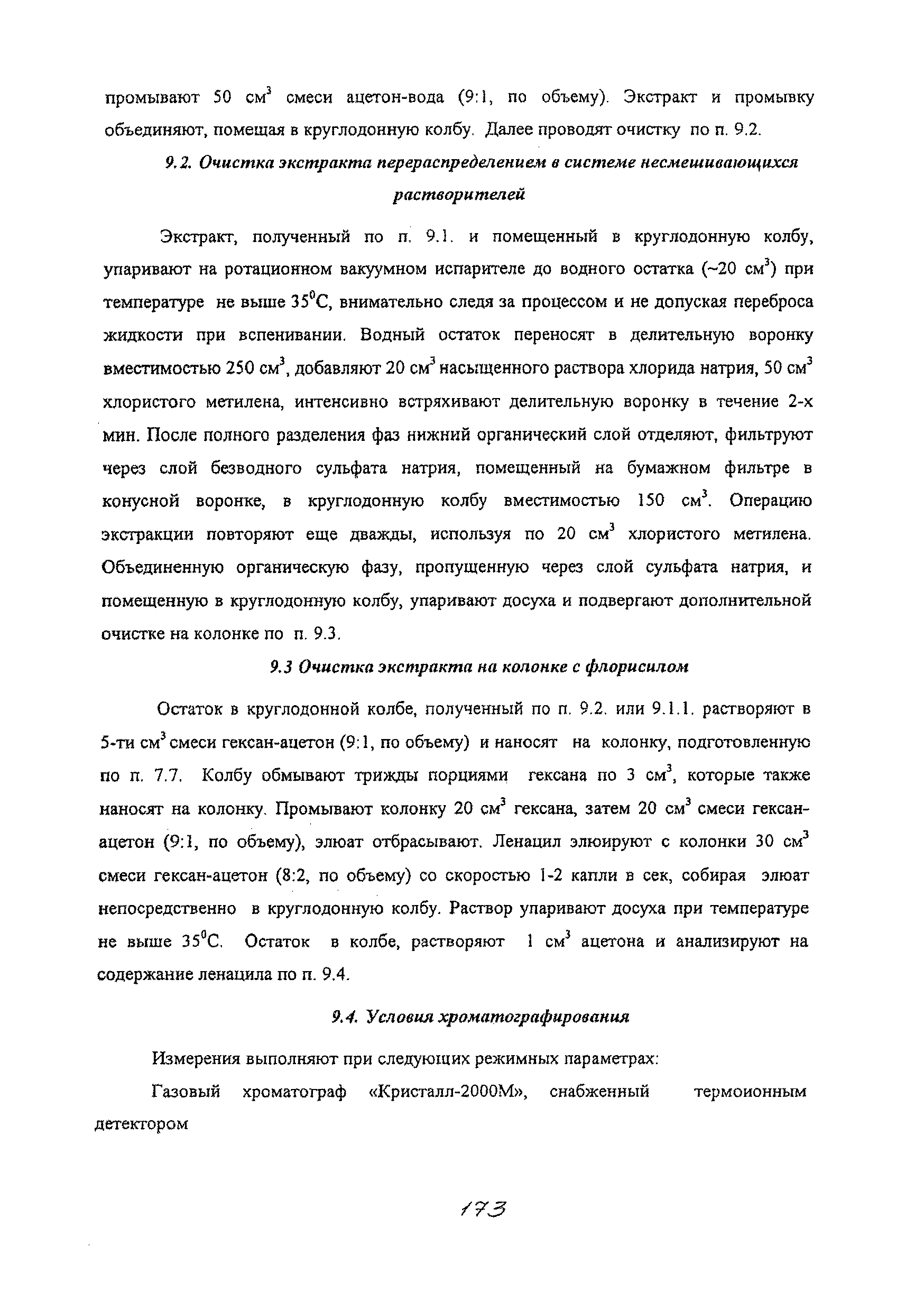 промывают 50 см$^3$ смеси ацетон-вода (9:1, по объему). Экстракт и промывку объединяют, помещая в круглодонную колбу. Далее проводят очистку по п. 9.2.

9.2. Очистка экстракта перераспределением в системе несмешивающихся растворителей

Экстракт, полученный по п. 9.1. и помещенный в круглодонную колбу, упаривают на ротационном вакуумном испарителе до водного остатка (~20 см$^3$) при температуре не выше 35$^0$С, внимательно следя за процессом и не допуская переброса жидкости при вспенивании. Водный остаток переносят в делительную воронку вместимостью 250 см$^3$, добавляют 20 см$^3$ насыщенного раствора хлорида натрия, 50 см$^3$ хлористого метилена, интенсивно встряхивают делительную воронку в течение 2-х мин. После полного разделения фаз нижний органический слой отделяют, фильтруют через слой безводного сульфата натрия, помещенный на бумажном фильтре в конусной воронке, в круглодонную колбу вместимостью 150 см$^3$. Операцию экстракции повторяют еще дважды, используя по 20 см$^3$ хлористого метилена. Объединенную органическую фазу, пропущенную через слой сульфата натрия, и помещенную в круглодонную колбу, упаривают досуха и подвергают дополнительной очистке на колонке по п. 9.3.

9.3 Очистка экстракта на колонке с флорисилом

Остаток в круглодонной колбе, полученный по п. 9.2. или 9.1.1. растворяют в 5-ти см$^3$ смеси гексан-ацетон (9:1, по объему) и наносят на колонку, подготовленную по п. 7.7. Колбу обмывают трижды порциями гексана по 3 см$^3$, которые также наносят на колонку. Промывают колонку 20 см$^3$ гексана, затем 20 см$^3$ смеси гексан-ацетон (9:1, по объему), элюат отбрасывают. Ленацил элюируют с колонки 30 см$^3$ смеси гексан-ацетон (8:2, по объему) со скоростью 1-2 капли в сек, собирая элюат непосредственно в круглодонную колбу. Раствор упаривают досуха при температуре не выше 35$^0$С. Остаток в колбе, растворяют 1 см$^3$ ацетона и анализируют на содержание ленацила по п. 9.4.

9.4. Условия хроматографирования

Измерения выполняют при следующих режимных параметрах:

Газовый хроматограф «Кристалл-2000М», снабженный термоионным детектором

173